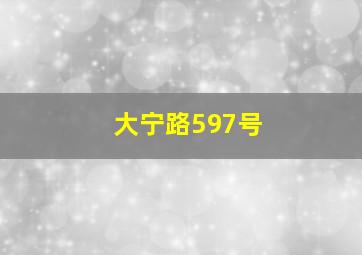 大宁路597号